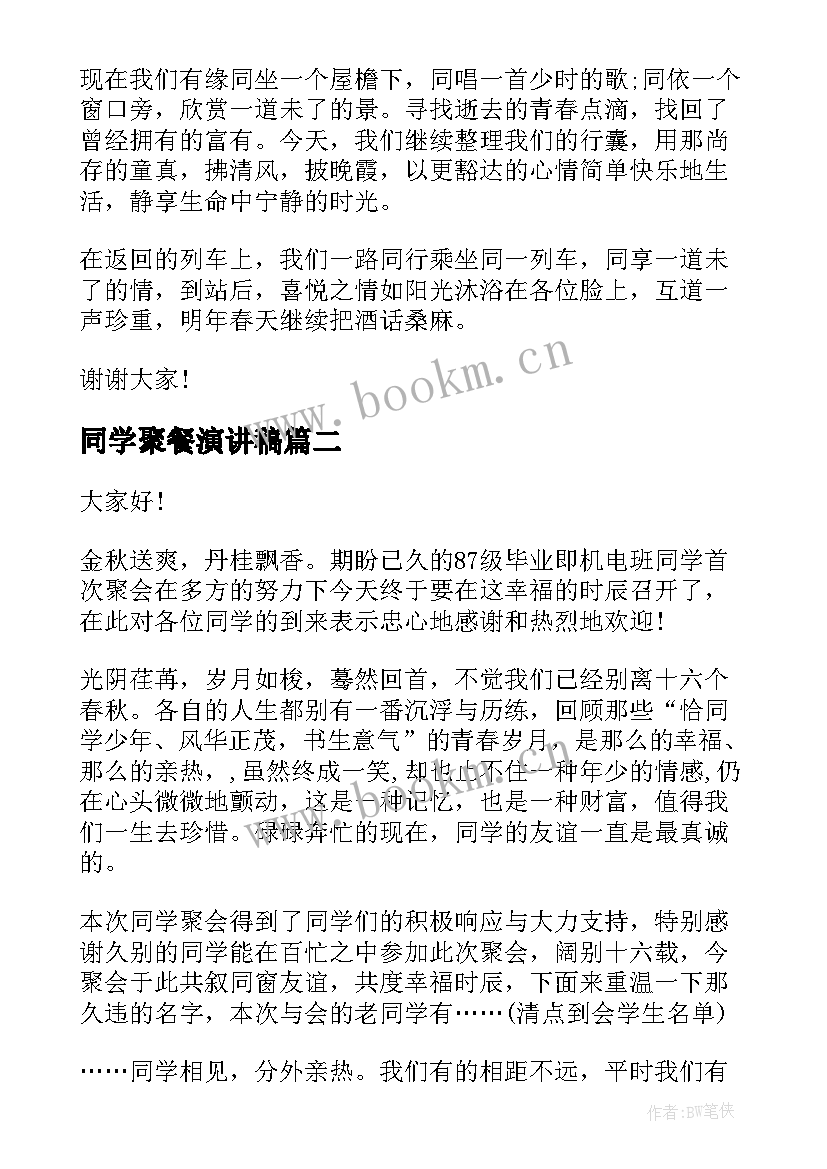 现在我们有缘同坐一个屋檐下，同唱一首少时的歌;同依一个窗口旁，欣赏一道未了的景。寻找逝去的青春点滴，找回了曾经拥有的富有。今天，我们继续整理我们的行囊，用那尚存的童真，拂清风，披晚霞，以更豁达的心情简单快乐地生活，静享生命中宁静的时光。

在返回的列车上，我们一路同行乘坐同一列车，同享一道未了的情，到站后，喜悦之情如阳光沐浴在各位脸上，互道一声珍重，明年春天继续把酒话桑麻。

谢谢大家!

www.bookm.cn

同学聚餐演讲稿篇二

大家好!

金秋送爽，丹桂飘香。期盼已久的87级毕业即机电班同学首次聚会在多方的努力下今天终于要在这幸福的时辰召开了，在此对各位同学的到来表示忠心地感谢和热烈地欢迎!

光阴荏苒，岁月如梭，蓦然回首，不觉我们已经别离十六个春秋。各自的人生都别有一番沉浮与历练，回顾那些“恰同学少年、风华正茂，书生意气”的青春岁月，是那么的幸福、那么的亲热，,虽然终成一笑,却也止不住一种年少的情感,仍在心头微微地颤动，这是一种记忆，也是一种财富，值得我们一生去珍惜。碌碌奔忙的现在，同学的友谊一直是最真诚的。

本次同学聚会得到了同学们的积极响应与大力支持，特别感谢久别的同学能在百忙之中参加此次聚会，阔别十六载，今聚会于此共叙同窗友谊，共度幸福时辰，下面来重温一下那久违的名字，本次与会的老同学有……(清点到会学生名单)

……同学相见，分外亲热。我们有的相距不远，平时我们有

作者:BW笔侠